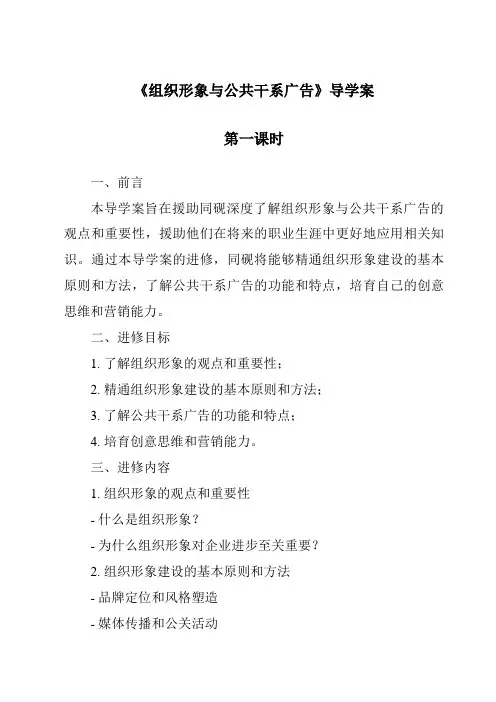 《组织形象与公共干系广告》导学案

第一课时

一、前言

本导学案旨在援助同砚深度了解组织形象与公共干系广告的观点和重要性，援助他们在将来的职业生涯中更好地应用相关知识。通过本导学案的进修，同砚将能够精通组织形象建设的基本原则和方法，了解公共干系广告的功能和特点，培育自己的创意思维和营销能力。

二、进修目标

1. 了解组织形象的观点和重要性；

2. 精通组织形象建设的基本原则和方法；

3. 了解公共干系广告的功能和特点；

4. 培育创意思维和营销能力。

三、进修内容

1. 组织形象的观点和重要性

- 什么是组织形象？

- 为什么组织形象对企业进步至关重要？

2. 组织形象建设的基本原则和方法

- 品牌定位和风格塑造

- 媒体传播和公关活动